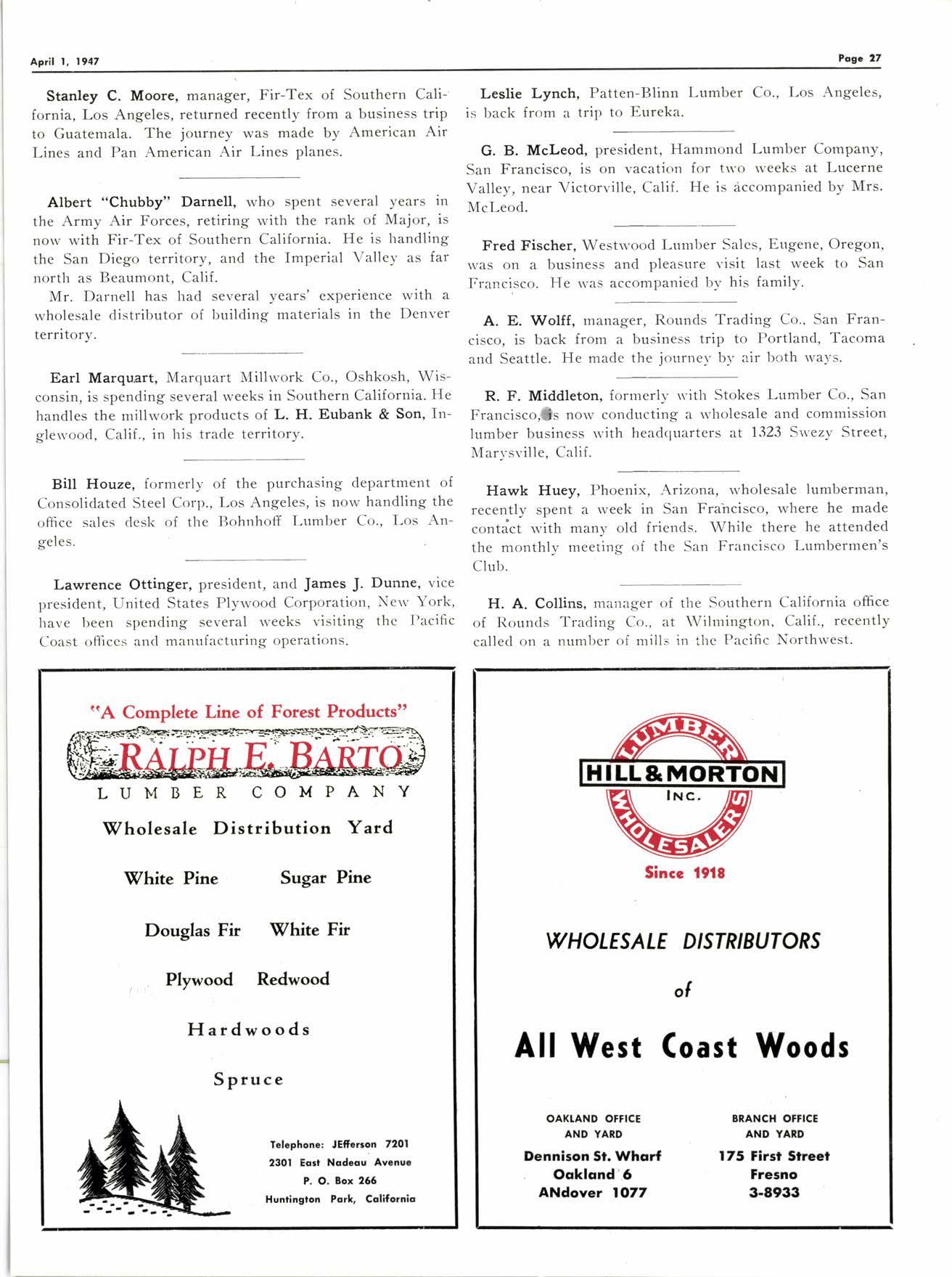 April 1, 1947

Page 27

Stanley C. Moore, manager, Fir-Tex of Southern California, Los Angeles, returned recently from a business trip to Guatemala. The journey was made by American Air Lines and Pan American Air Lines planes.

Albert "Chubby" Darnell, who spent several years in the Army Air Forces, retiring with the rank of Major, is now with Fir-Tex of Southern California. He is handling the San Diego territory, and the Imperial Valley as far north as Beaumont, Calif.

Mr. Darnell has had several years' experience with a wholesale distributor of building materials in the Denver territory.

Earl Marquart, Marquart Millwork Co., Oshkosh, Wisconsin, is spending several weeks in Southern California. He handles the millwork products of L. H. Eubank & Son, Inglewood, Calif., in his trade territory.

Bill Houze, formerly of the purchasing department of Consolidated Steel Corp., Los Angeles, is now handling the office sales desk of the Bohnhoff Lumber Co., Los Angeles.

Lawrence Ottinger, president, and James J. Dunne, vice president, United States Plywood Corporation, New York, have been spending several weeks visiting the Pacific Coast offices and manufacturing operations.

Leslie Lynch, Patten-Blinn Lumber Co., Los Angeles, is back from a trip to Eureka.

G. B. McLeod, president, Hammond Lumber Company, San Francisco, is on vacation for two weeks at Lucerne Valley, near Victorville, Calif. He is accompanied by Mrs. McLeod.

Fred Fischer, Westwood Lumber Sales, Eugene, Oregon, was on a business and pleasure visit last week to San Francisco. He was accompanied by his family.

A. E. Wolff, manager, Rounds Trading Co., San Francisco, is back from a business trip to Portland, Tacoma and Seattle. He made the journey by air both ways.

R. F. Middleton, formerly with Stokes Lumber Co., San Francisco, is now conducting a wholesale and commission lumber business with headquarters at 1323 Swezy Street, Marysville, Calif.

Hawk Huey, Phoenix, Arizona, wholesale lumberman, recently spent a week in San Francisco, where he made contact with many old friends. While there he attended the monthly meeting of the San Francisco Lumbermen's Club.

H. A. Collins, manager of the Southern California office of Rounds Trading Co., at Wilmington, Calif., recently called on a number of mills in the Pacific Northwest.

"A Complete Line of Forest Products"
RALPH E. BARTO
LUMBER COMPANY
Wholesale Distribution Yard

White Pine Sugar Pine

Douglas Fir White Fir

Plywood Redwood

Hardwoods

Spruce

Telephone: JEfferson 7201
2301 East Nadeau Avenue
P. O. Box 266
Huntington Park, California

LUMBER
HILL & MORTON
INC.
WHOLESALERS
Since 1918

WHOLESALE DISTRIBUTORS
of
All West Coast Woods

OAKLAND OFFICE AND YARD
Dennison St. Wharf
Oakland 6
ANdover 1077

BRANCH OFFICE AND YARD
175 First Street
Fresno
3-8933